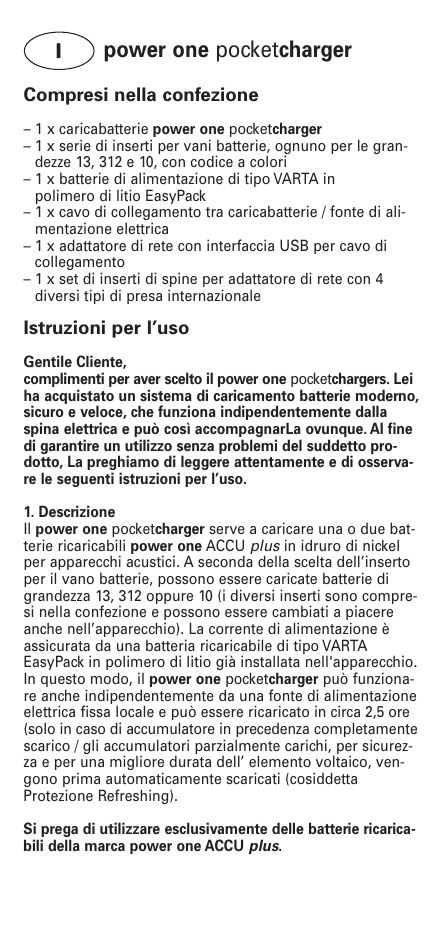 I power one pocketcharger

Compresi nella confezione

– 1 x caricabatterie power one pocketcharger
– 1 x serie di inserti per vani batterie, ognuno per le grandezze 13, 312 e 10, con codice a colori
– 1 x batterie di alimentazione di tipo VARTA in polimero di litio EasyPack
– 1 x cavo di collegamento tra caricabatterie / fonte di alimentazione elettrica
– 1 x adattatore di rete con interfaccia USB per cavo di collegamento
– 1 x set di inserti di spine per adattatore di rete con 4 diversi tipi di presa internazionale

Istruzioni per l'uso

Gentile Cliente,
complimenti per aver scelto il power one pocketchargers. Lei ha acquistato un sistema di caricamento batterie moderno, sicuro e veloce, che funziona indipendentemente dalla spina elettrica e può così accompagnarLa ovunque. Al fine di garantire un utilizzo senza problemi del suddetto prodotto, La preghiamo di leggere attentamente e di osservare le seguenti istruzioni per l'uso.

1. Descrizione
Il power one pocketcharger serve a caricare una o due batterie ricaricabili power one ACCU plus in idruro di nickel per apparecchi acustici. A seconda della scelta dell'inserto per il vano batterie, possono essere caricate batterie di grandezza 13, 312 oppure 10 (i diversi inserti sono compresi nella confezione e possono essere cambiati a piacere anche nell'apparecchio). La corrente di alimentazione è assicurata da una batteria ricaricabile di tipo VARTA EasyPack in polimero di litio già installata nell'apparecchio. In questo modo, il power one pocketcharger può funzionare anche indipendentemente da una fonte di alimentazione elettrica fissa locale e può essere ricaricato in circa 2,5 ore (solo in caso di accumulatore in precedenza completamente scarico / gli accumulatori parzialmente carichi, per sicurezza e per una migliore durata dell' elemento voltaico, vengono prima automaticamente scaricati (cosiddetta Protezione Refreshing).

Si prega di utilizzare esclusivamente delle batterie ricaricabili della marca power one ACCU plus.